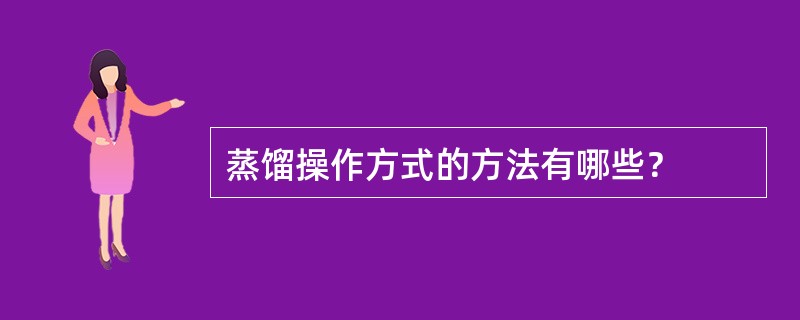 蒸馏操作方式的方法有哪些？